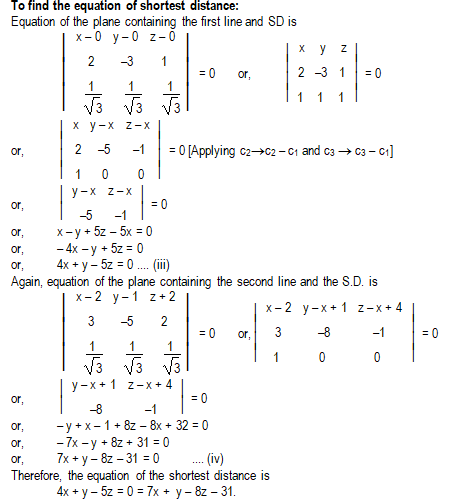 **To find the equation of shortest distance:**
Equation of the plane containing the first line and SD is

$\begin{vmatrix} x-0 & y-0 & z-0 \\ 2 & -3 & 1 \\ \frac{1}{\sqrt{3}} & \frac{1}{\sqrt{3}} & \frac{1}{\sqrt{3}} \end{vmatrix} = 0$ or, $\begin{vmatrix} x & y & z \\ 2 & -3 & 1 \\ 1 & 1 & 1 \end{vmatrix} = 0$

or, $\begin{vmatrix} x & y-x & z-x \\ 2 & -5 & -1 \\ 1 & 0 & 0 \end{vmatrix} = 0$ [Applying $c_2 \to c_2 - c_1$ and $c_3 \to c_3 - c_1$]

or, $\begin{vmatrix} y-x & z-x \\ -5 & -1 \end{vmatrix} = 0$

or, $x - y + 5z - 5x = 0$
or, $-4x - y + 5z = 0$
or, $4x + y - 5z = 0$ .... (iii)

Again, equation of the plane containing the second line and the S.D. is

$\begin{vmatrix} x-2 & y-1 & z+2 \\ 3 & -5 & 2 \\ \frac{1}{\sqrt{3}} & \frac{1}{\sqrt{3}} & \frac{1}{\sqrt{3}} \end{vmatrix} = 0$ or, $\begin{vmatrix} x-2 & y-x+1 & z-x+4 \\ 3 & -8 & -1 \\ 1 & 0 & 0 \end{vmatrix} = 0$

or, $\begin{vmatrix} y-x+1 & z-x+4 \\ -8 & -1 \end{vmatrix} = 0$

or, $-y + x - 1 + 8z - 8x + 32 = 0$
or, $-7x - y + 8z + 31 = 0$
or, $7x + y - 8z - 31 = 0$ .... (iv)

Therefore, the equation of the shortest distance is
$4x + y - 5z = 0 = 7x + y - 8z - 31.$